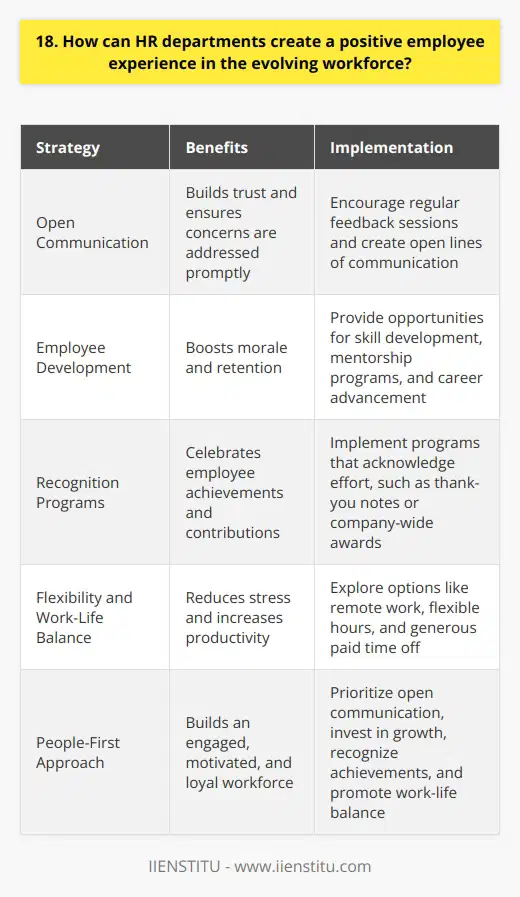 18. How can HR departments create a positive employee experience in the evolving workforce?

| Strategy | Benefits | Implementation |
|---|---|---|
| Open Communication | Builds trust and ensures concerns are addressed promptly | Encourage regular feedback sessions and create open lines of communication |
| Employee Development | Boosts morale and retention | Provide opportunities for skill development, mentorship programs, and career advancement |
| Recognition Programs | Celebrates employee achievements and contributions | Implement programs that acknowledge effort, such as thank-you notes or company-wide awards |
| Flexibility and Work-Life Balance | Reduces stress and increases productivity | Explore options like remote work, flexible hours, and generous paid time off |
| People-First Approach | Builds an engaged, motivated, and loyal workforce | Prioritize open communication, invest in growth, recognize achievements, and promote work-life balance |

IIENSTITU - www.iienstitu.com